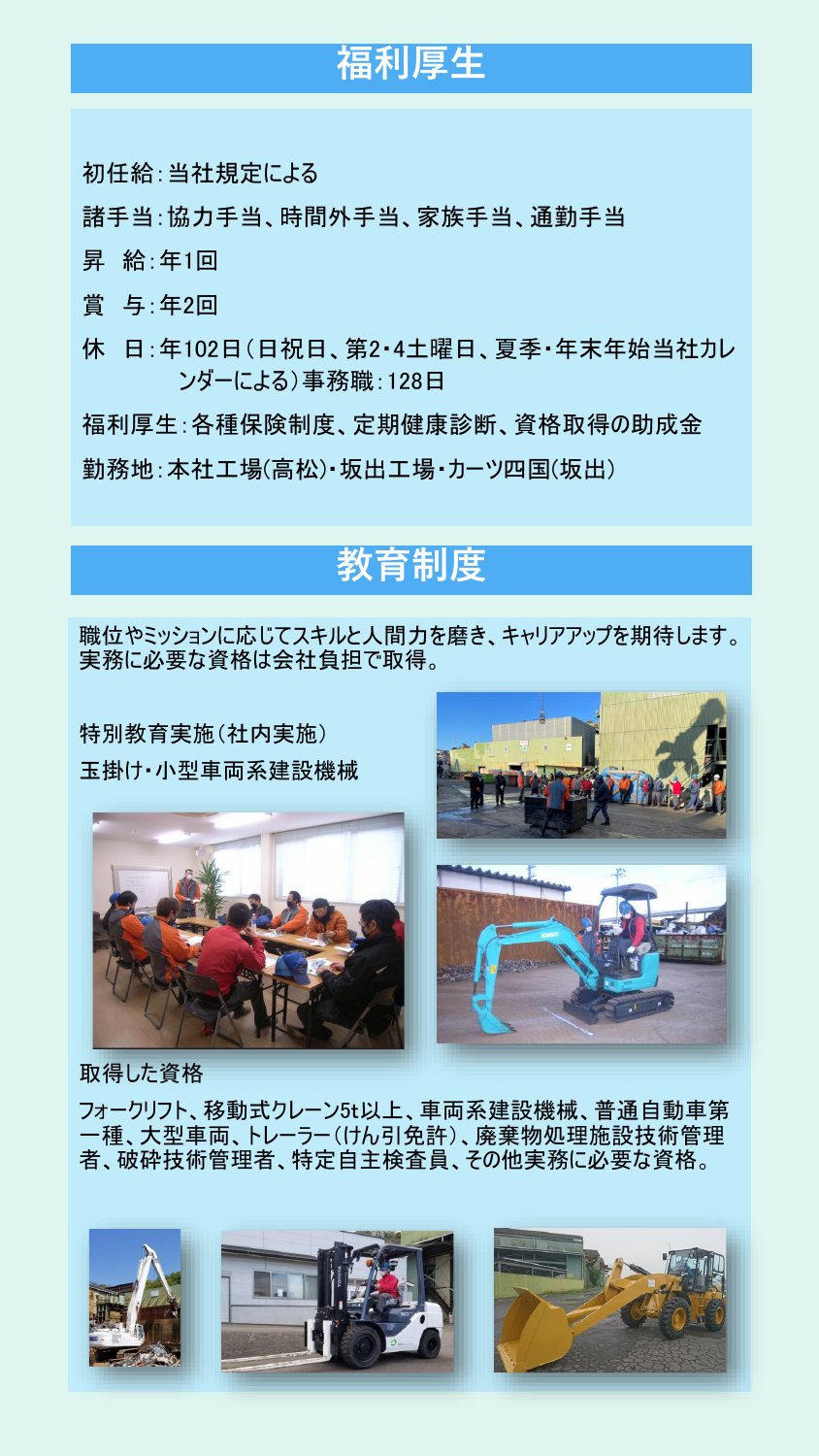 福利厚生

初任給：当社規定による

諸手当：協力手当、時間外手当、家族手当、通勤手当

昇　給：年1回

賞　与：年2回

休　日：年102日（日祝日、第2・4土曜日、夏季・年末年始当社カレンダーによる）事務職：128日

福利厚生：各種保険制度、定期健康診断、資格取得の助成金

勤務地：本社工場(高松)・坂出工場・カーツ四国(坂出)

教育制度

職位やミッションに応じてスキルと人間力を磨き、キャリアアップを期待します。実務に必要な資格は会社負担で取得。

特別教育実施（社内実施）

玉掛け・小型車両系建設機械

取得した資格

フォークリフト、移動式クレーン5t以上、車両系建設機械、普通自動車第一種、大型車両、トレーラー（けん引免許）、廃棄物処理施設技術管理者、破砕技術管理者、特定自主検査員、その他実務に必要な資格。